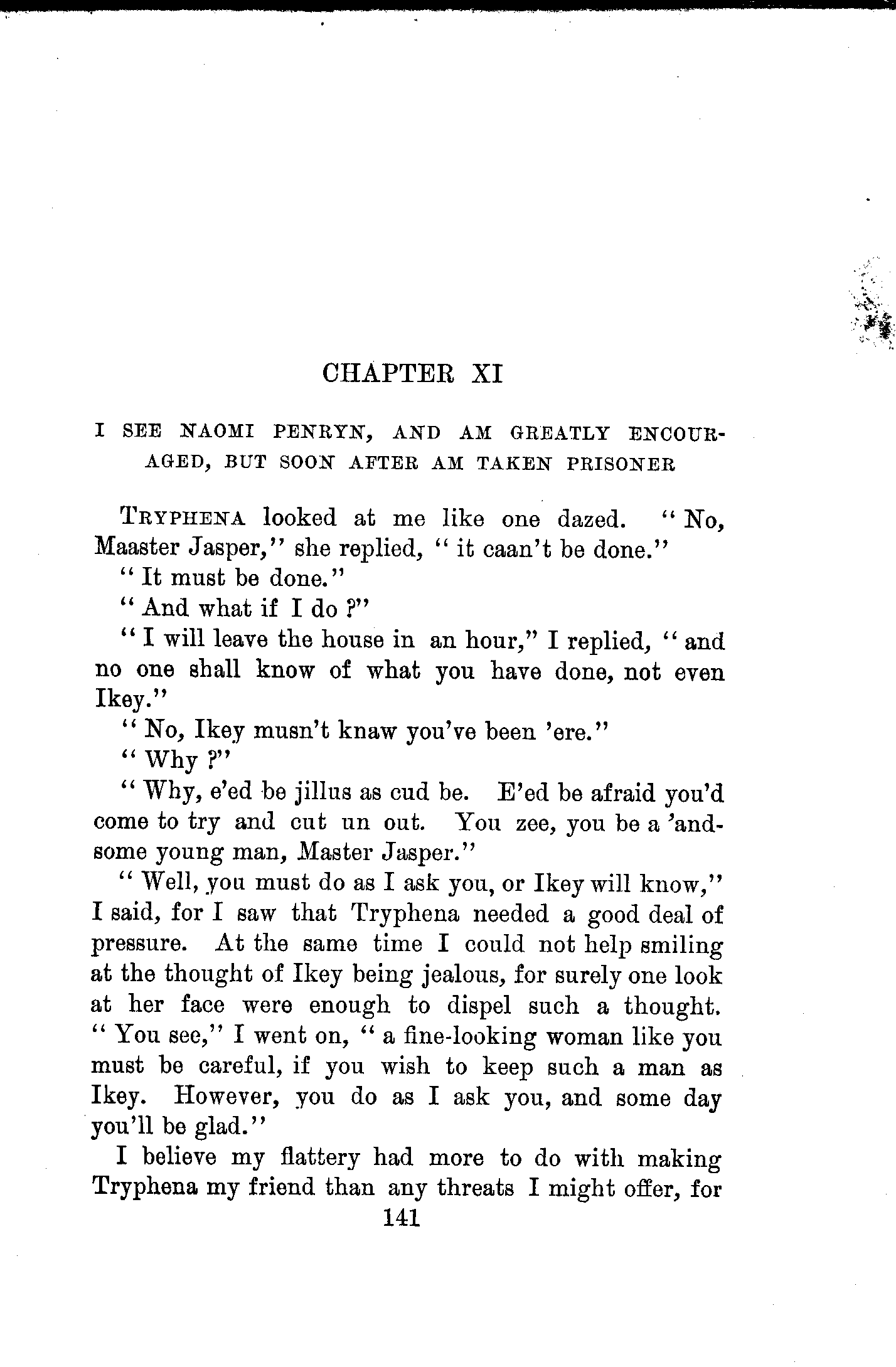 CHAPTER XI

I SEE NAOMI PENRYN, AND AM GREATLY ENCOURAGED, BUT SOON AFTER AM TAKEN PRISONER

TRYPHENA looked at me like one dazed. "No, Maaster Jasper," she replied, "it caan't be done."

"It must be done."

"And what if I do?"

"I will leave the house in an hour," I replied, "and no one shall know of what you have done, not even Ikey."

"No, Ikey musn't knaw you've been 'ere."

"Why?"

"Why, e'ed be jillus as cud be. E'ed be afraid you'd come to try and cut un out. You zee, you be a 'andsome young man, Master Jasper."

"Well, you must do as I ask you, or Ikey will know," I said, for I saw that Tryphena needed a good deal of pressure. At the same time I could not help smiling at the thought of Ikey being jealous, for surely one look at her face were enough to dispel such a thought. "You see," I went on, "a fine-looking woman like you must be careful, if you wish to keep such a man as Ikey. However, you do as I ask you, and some day you'll be glad."

I believe my flattery had more to do with making Tryphena my friend than any threats I might offer, for

141